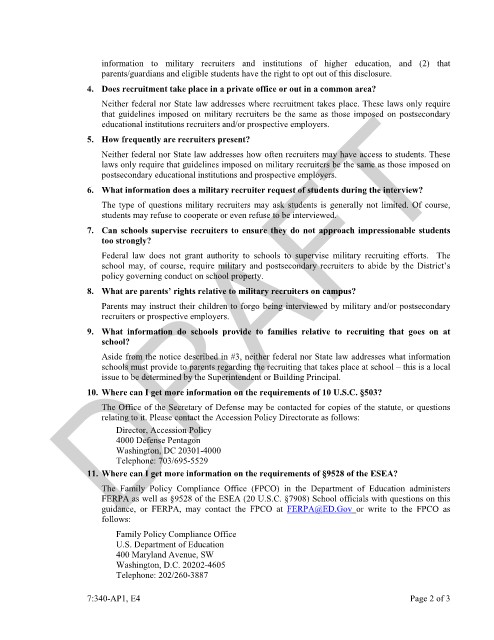 information to military recruiters and institutions of higher education, and (2) that parents/guardians and eligible students have the right to opt out of this disclosure.

4. Does recruitment take place in a private office or out in a common area?

Neither federal nor State law addresses where recruitment takes place. These laws only require that guidelines imposed on military recruiters be the same as those imposed on postsecondary educational institutions recruiters and/or prospective employers.

5. How frequently are recruiters present?

Neither federal nor State law addresses how often recruiters may have access to students. These laws only require that guidelines imposed on military recruiters be the same as those imposed on postsecondary educational institutions and prospective employers.

6. What information does a military recruiter request of students during the interview?

The type of questions military recruiters may ask students is generally not limited. Of course, students may refuse to cooperate or even refuse to be interviewed.

7. Can schools supervise recruiters to ensure they do not approach impressionable students too strongly?

Federal law does not grant authority to schools to supervise military recruiting efforts. The school may, of course, require military and postsecondary recruiters to abide by the District's policy governing conduct on school property.

8. What are parents' rights relative to military recruiters on campus?

Parents may instruct their children to forgo being interviewed by military and/or postsecondary recruiters or prospective employers.

9. What information do schools provide to families relative to recruiting that goes on at school?

Aside from the notice described in #3, neither federal nor State law addresses what information schools must provide to parents regarding the recruiting that takes place at school – this is a local issue to be determined by the Superintendent or Building Principal.

10. Where can I get more information on the requirements of 10 U.S.C. §503?

The Office of the Secretary of Defense may be contacted for copies of the statute, or questions relating to it. Please contact the Accession Policy Directorate as follows:

Director, Accession Policy
4000 Defense Pentagon
Washington, DC 20301-4000
Telephone: 703/695-5529

11. Where can I get more information on the requirements of §9528 of the ESEA?

The Family Policy Compliance Office (FPCO) in the Department of Education administers FERPA as well as §9528 of the ESEA (20 U.S.C. §7908) School officials with questions on this guidance, or FERPA, may contact the FPCO at FERPA@ED.Gov or write to the FPCO as follows:

Family Policy Compliance Office
U.S. Department of Education
400 Maryland Avenue, SW
Washington, D.C. 20202-4605
Telephone: 202/260-3887

DRAFT

7:340-AP1, E4

Page 2 of 3